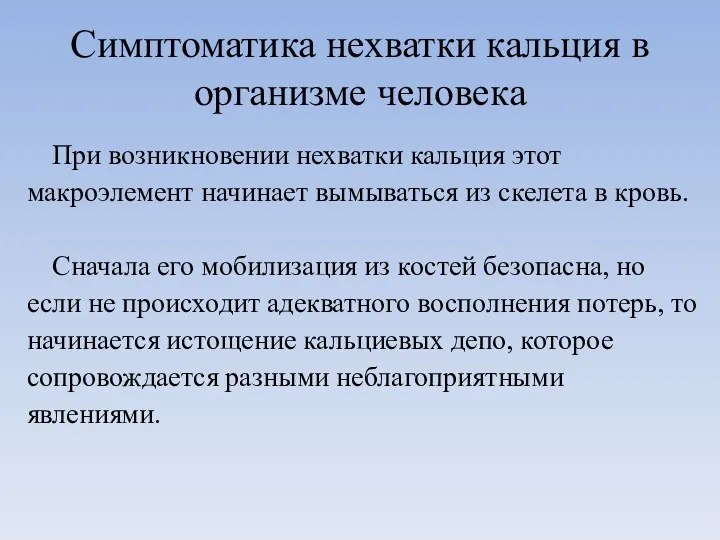 Симптоматика нехватки кальция в организме человека

При возникновении нехватки кальция этот макроэлемент начинает вымываться из скелета в кровь.

Сначала его мобилизация из костей безопасна, но если не происходит адекватного восполнения потерь, то начинается истощение кальциевых депо, которое сопровождается разными неблагоприятными явлениями.